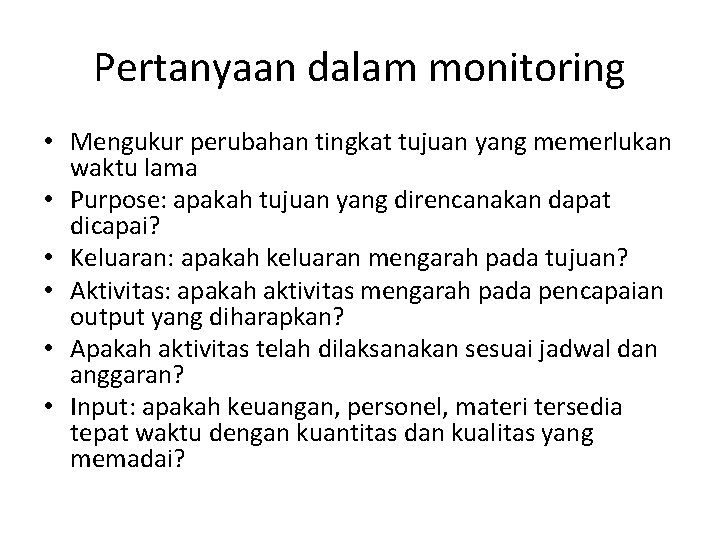 Pertanyaan dalam monitoring

• Mengukur perubahan tingkat tujuan yang memerlukan waktu lama
• Purpose: apakah tujuan yang direncanakan dapat dicapai?
• Keluaran: apakah keluaran mengarah pada tujuan?
• Aktivitas: apakah aktivitas mengarah pada pencapaian output yang diharapkan?
• Apakah aktivitas telah dilaksanakan sesuai jadwal dan anggaran?
• Input: apakah keuangan, personel, materi tersedia tepat waktu dengan kuantitas dan kualitas yang memadai?